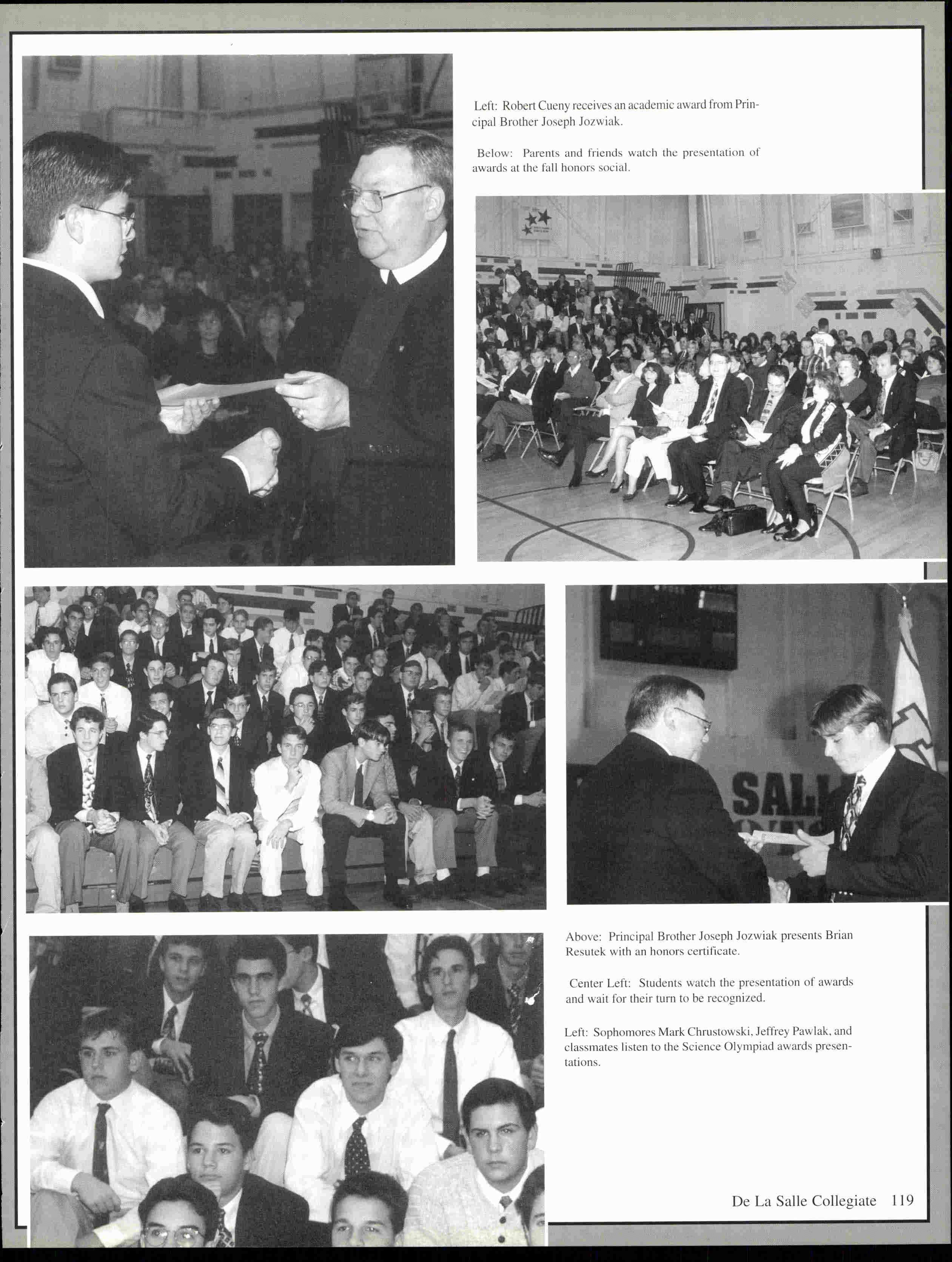 Left: Robert Cueny receives an academic award from Principal Brother Joseph Jozwiak.

Below: Parents and friends watch the presentation of awards at the fall honors social.

Above: Principal Brother Joseph Jozwiak presents Brian Resutek with an honors certificate.

Center Left: Students watch the presentation of awards and wait for their turn to be recognized.

Left: Sophomores Mark Chrustowski, Jeffrey Pawlak, and classmates listen to the Science Olympiad awards presentations.

De La Salle Collegiate 119